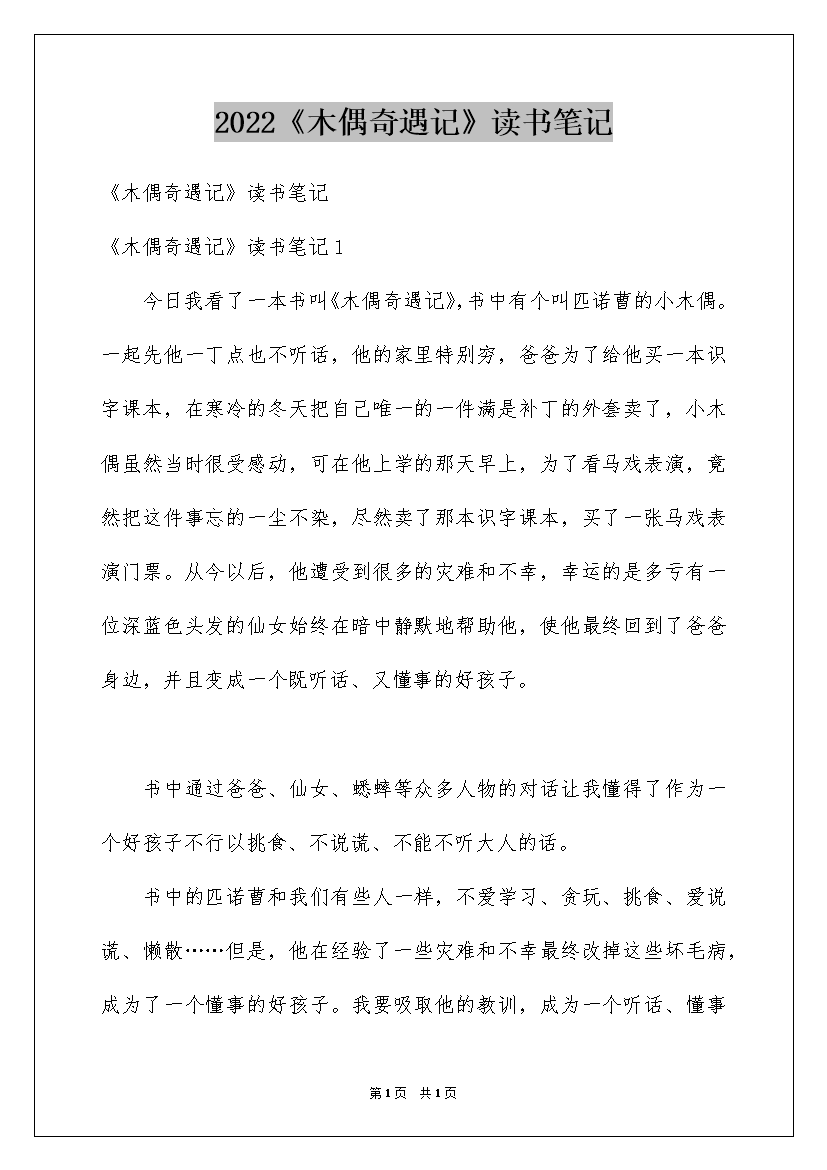 2022《木偶奇遇记》读书笔记

《木偶奇遇记》读书笔记

《木偶奇遇记》读书笔记1

今日我看了一本书叫《木偶奇遇记》,书中有个叫匹诺曹的小木偶。一起先他一丁点也不听话，他的家里特别穷，爸爸为了给他买一本识字课本，在寒冷的冬天把自己唯一的一件满是补丁的外套卖了，小木偶虽然当时很受感动，可在他上学的那天早上，为了看马戏表演，竟然把这件事忘的一尘不染，尽然卖了那本识字课本，买了一张马戏表演门票。从今以后，他遭受到很多的灾难和不幸，幸运的是多亏有一位深蓝色头发的仙女始终在暗中静默地帮助他，使他最终回到了爸爸身边，并且变成一个既听话、又懂事的好孩子。

书中通过爸爸、仙女、蟋蟀等众多人物的对话让我懂得了作为一个好孩子不行以挑食、不说谎、不能不听大人的话。

书中的匹诺曹和我们有些人一样，不爱学习、贪玩、挑食、爱说谎、懒散……但是，他在经验了一些灾难和不幸最终改掉这些坏毛病，成为了一个懂事的好孩子。我要吸取他的教训，成为一个听话、懂事

第1页 共1页